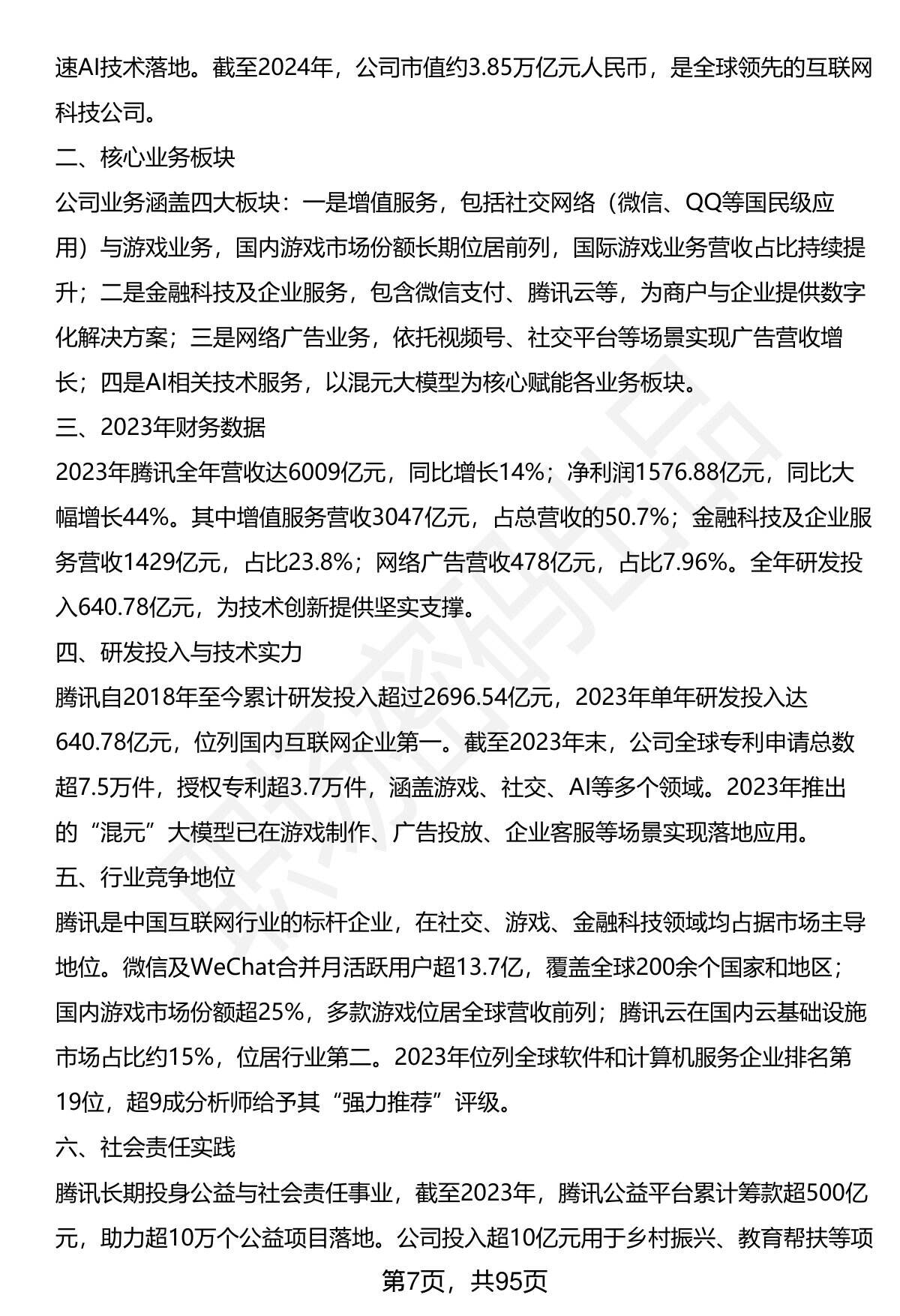 速AI技术落地。截至2024年，公司市值约3.85万亿元人民币，是全球领先的互联网科技公司。

二、核心业务板块

公司业务涵盖四大板块：一是增值服务，包括社交网络（微信、QQ等国民级应用）与游戏业务，国内游戏市场份额长期位居前列，国际游戏业务营收占比持续提升；二是金融科技及企业服务，包含微信支付、腾讯云等，为商户与企业提供数字化解决方案；三是网络广告业务，依托视频号、社交平台等场景实现广告营收增长；四是AI相关技术服务，以混元大模型为核心赋能各业务板块。

三、2023年财务数据

2023年腾讯全年营收达6009亿元，同比增长14%；净利润1576.88亿元，同比大幅增长44%。其中增值服务营收3047亿元，占总营收的50.7%；金融科技及企业服务营收1429亿元，占比23.8%；网络广告营收478亿元，占比7.96%。全年研发投入640.78亿元，为技术创新提供坚实支撑。

四、研发投入与技术实力

腾讯自2018年至今累计研发投入超过2696.54亿元，2023年单年研发投入达640.78亿元，位列国内互联网企业第一。截至2023年末，公司全球专利申请总数超7.5万件，授权专利超3.7万件，涵盖游戏、社交、AI等多个领域。2023年推出的“混元”大模型已在游戏制作、广告投放、企业客服等场景实现落地应用。

五、行业竞争地位

腾讯是中国互联网行业的标杆企业，在社交、游戏、金融科技领域均占据市场主导地位。微信及WeChat合并月活跃用户超13.7亿，覆盖全球200余个国家和地区；国内游戏市场份额超25%，多款游戏位居全球营收前列；腾讯云在国内云基础设施市场占比约15%，位居行业第二。2023年位列全球软件和计算机服务企业排名第19位，超9成分析师给予其“强力推荐”评级。

六、社会责任实践

腾讯长期投身公益与社会责任事业，截至2023年，腾讯公益平台累计筹款超500亿元，助力超10万个公益项目落地。公司投入超10亿元用于乡村振兴、教育帮扶等项

第7页，共95页